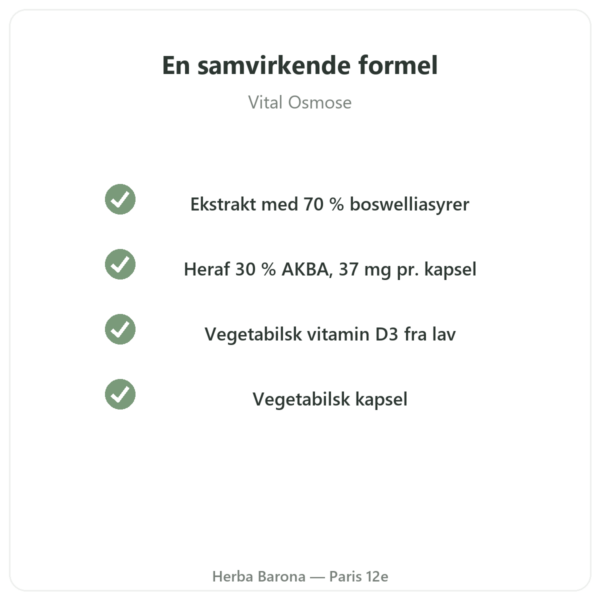 En samvirkende formel

Vital Osmose

Ekstrakt med 70 % boswelliasyrer

Heraf 30 % AKBA, 37 mg pr. kapsel

Vegetabilsk vitamin D3 fra lav

Vegetabilsk kapsel

Herba Barona — Paris 12e